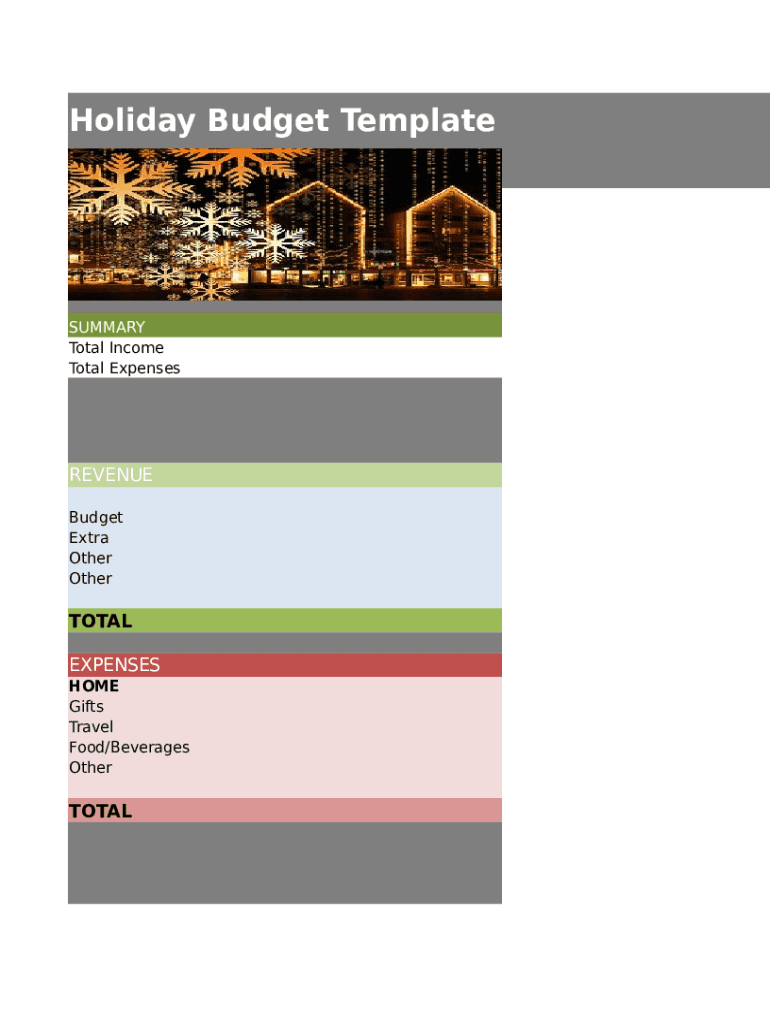 Holiday Budget Template

SUMMARY
Total Income
Total Expenses

REVENUE

Budget
Extra
Other
Other

TOTAL

EXPENSES
HOME
Gifts
Travel
Food/Beverages
Other

TOTAL